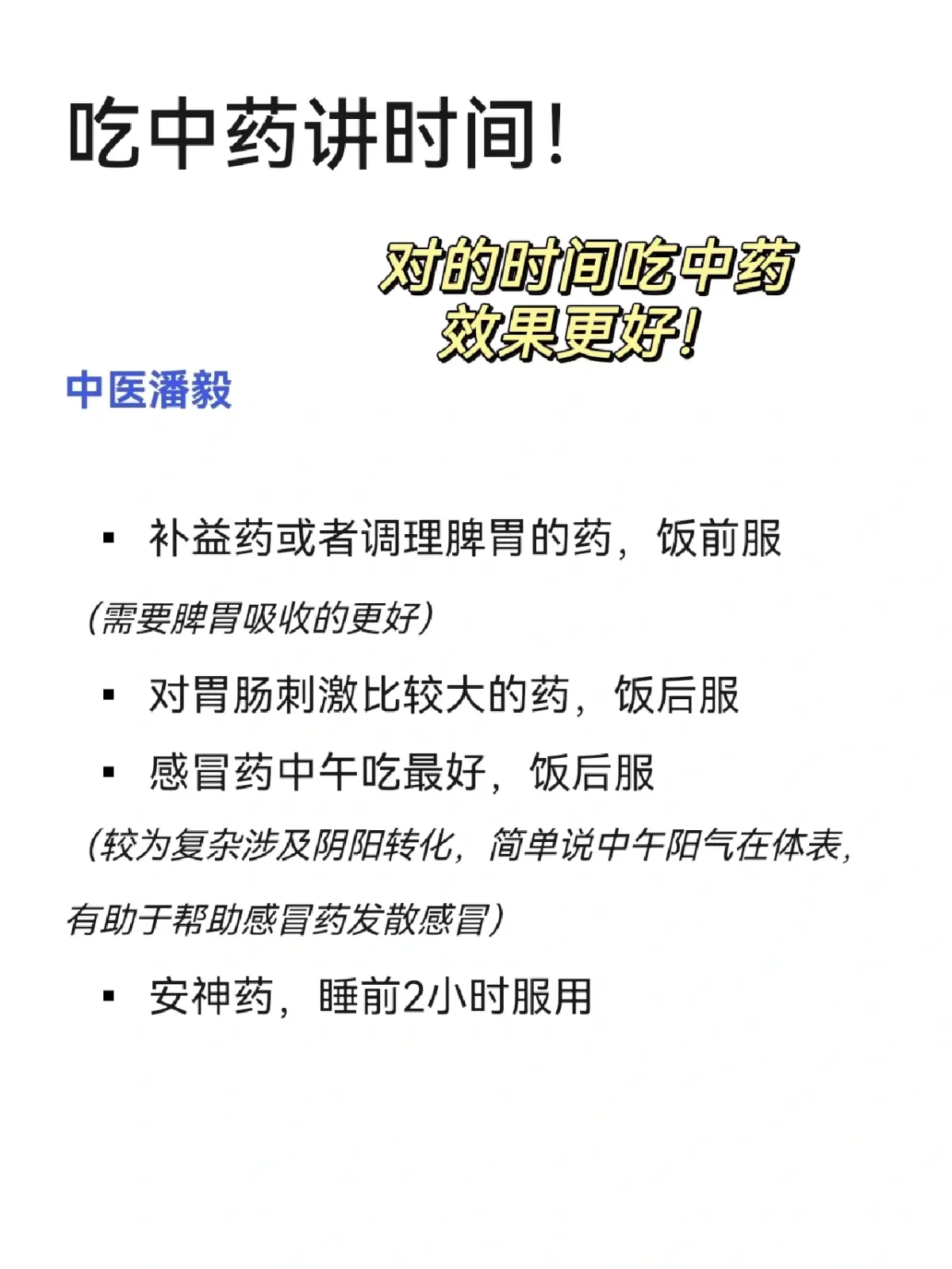 吃中药讲时间！

对的时间吃中药
效果更好！

中医潘毅

▪ 补益药或者调理脾胃的药，饭前服

（需要脾胃吸收的更好）

▪ 对胃肠刺激比较大的药，饭后服

▪ 感冒药中午吃最好，饭后服

（较为复杂涉及阴阳转化，简单说中午阳气在体表，有助于帮助感冒药发散感冒）

▪ 安神药，睡前2小时服用